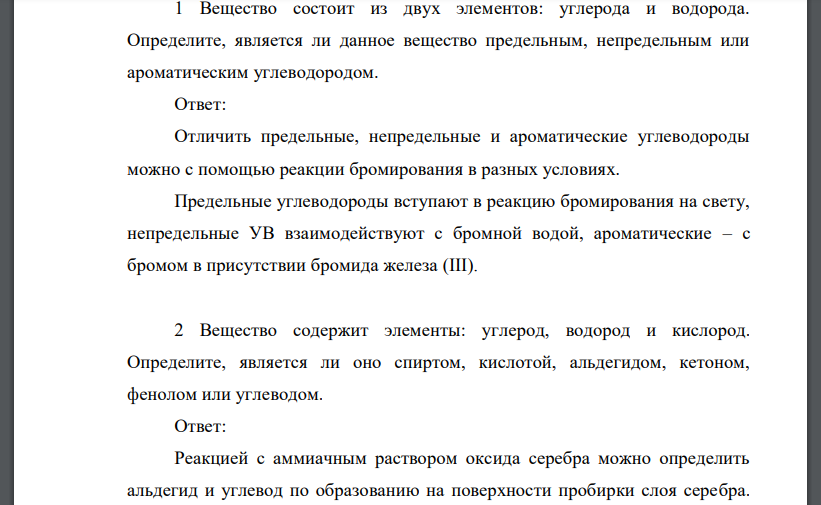 1 Вещество состоит из двух элементов: углерода и водорода. Определите, является ли данное вещество предельным, непредельным или ароматическим углеводородом.

Ответ:

Отличить предельные, непредельные и ароматические углеводороды можно с помощью реакции бромирования в разных условиях.

Предельные углеводороды вступают в реакцию бромирования на свету, непредельные УВ взаимодействуют с бромной водой, ароматические – с бромом в присутствии бромида железа (III).

2 Вещество содержит элементы: углерод, водород и кислород. Определите, является ли оно спиртом, кислотой, альдегидом, кетоном, фенолом или углеводом.

Ответ:

Реакцией с аммиачным раствором оксида серебра можно определить альдегид и углевод по образованию на поверхности пробирки слоя серебра.